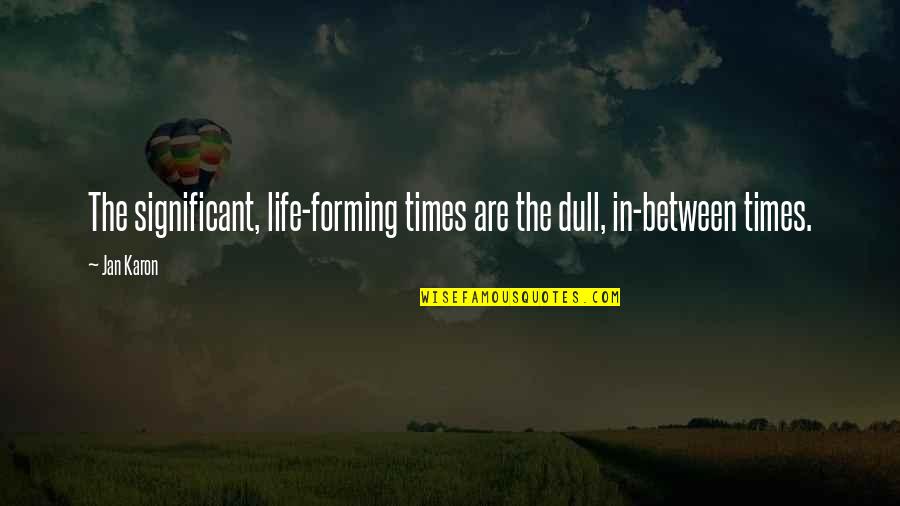 The significant, life-forming times are the dull, in-between times.

— Jan Karon

WISEFAMOUSQUOTES.COM